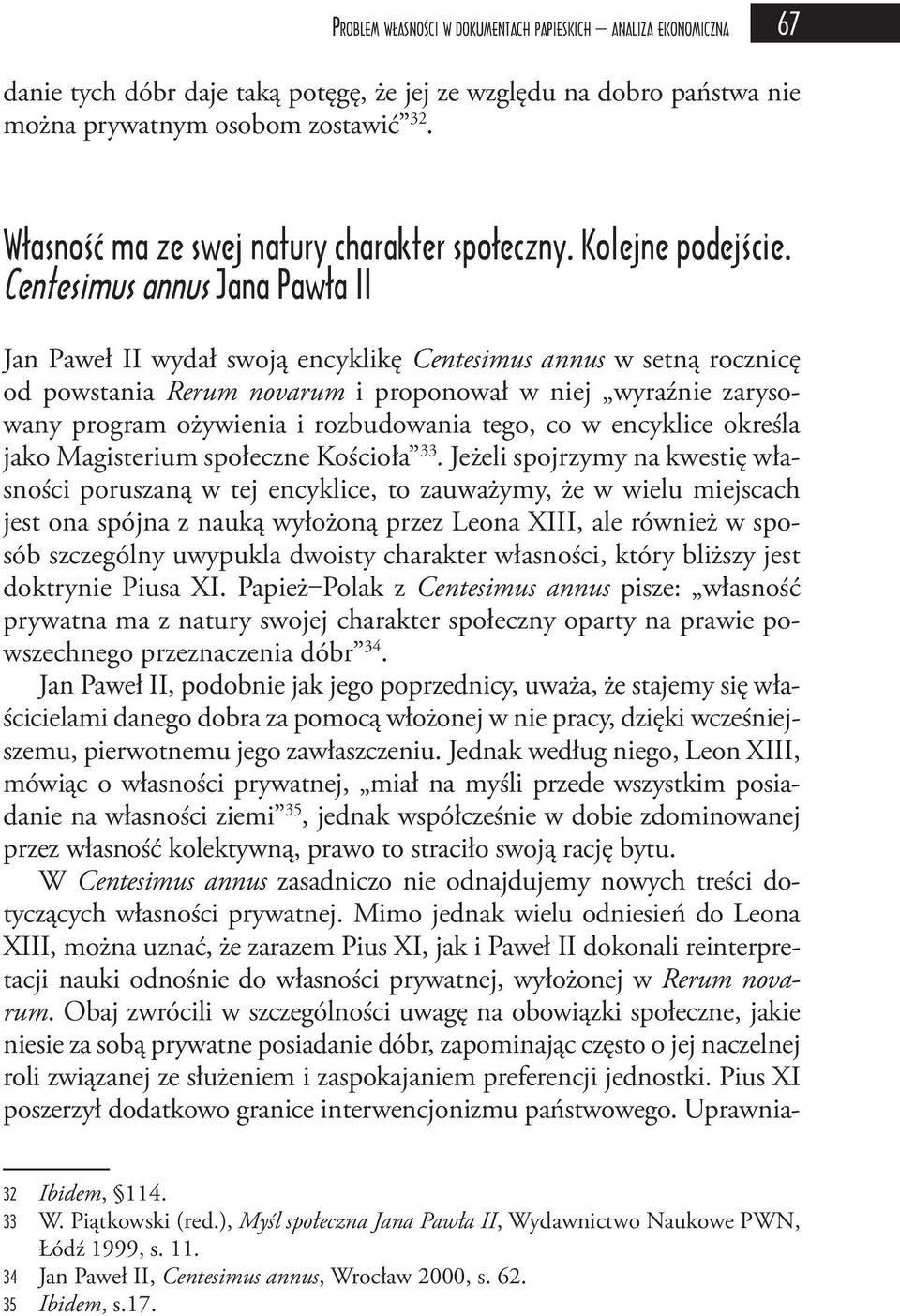 Problem własności w dokumentach papieskich – analiza ekonomiczna 67

danie tych dóbr daje taką potęgę, że jej ze względu na dobro państwa nie można prywatnym osobom zostawić”$^{32}$.

Własność ma ze swej natury charakter społeczny. Kolejne podejście. Centesimus annus Jana Pawła II

Jan Paweł II wydał swoją encyklikę Centesimus annus w setną rocznicę od powstania Rerum novarum i proponował w niej „wyraźnie zarysowany program ożywienia i rozbudowania tego, co w encyklice określa jako Magisterium społeczne Kościoła”$^{33}$. Jeżeli spojrzymy na kwestię własności poruszaną w tej encyklice, to zauważymy, że w wielu miejscach jest ona spójna z nauką wyłożoną przez Leona XIII, ale również w sposób szczególny uwypukla dwoisty charakter własności, który bliższy jest doktrynie Piusa XI. Papież–Polak z Centesimus annus pisze: „własność prywatna ma z natury swojej charakter społeczny oparty na prawie powszechnego przeznaczenia dóbr”$^{34}$.

Jan Paweł II, podobnie jak jego poprzednicy, uważa, że stajemy się właścicielami danego dobra za pomocą włożonej w nie pracy, dzięki wcześniejszemu, pierwotnemu jego zawłaszczeniu. Jednak według niego, Leon XIII, mówiąc o własności prywatnej, „miał na myśli przede wszystkim posiadanie na własności ziemi”$^{35}$, jednak współcześnie w dobie zdominowanej przez własność kolektywną, prawo to straciło swoją rację bytu.

W Centesimus annus zasadniczo nie odnajdujemy nowych treści dotyczących własności prywatnej. Mimo jednak wielu odniesień do Leona XIII, można uznać, że zarazem Pius XI, jak i Paweł II dokonali reinterpretacji nauki odnośnie do własności prywatnej, wyłożonej w Rerum novarum. Obaj zwrócili w szczególności uwagę na obowiązki społeczne, jakie niesie za sobą prywatne posiadanie dóbr, zapominając często o jej naczelnej roli związanej ze służeniem i zaspokajaniem preferencji jednostki. Pius XI poszerzył dodatkowo granice interwencjonizmu państwowego. Uprawnia-

32 Ibidem, §114.
33 W. Piątkowski (red.), Myśl społeczna Jana Pawła II, Wydawnictwo Naukowe PWN, Łódź 1999, s. 11.
34 Jan Paweł II, Centesimus annus, Wrocław 2000, s. 62.
35 Ibidem, s.17.